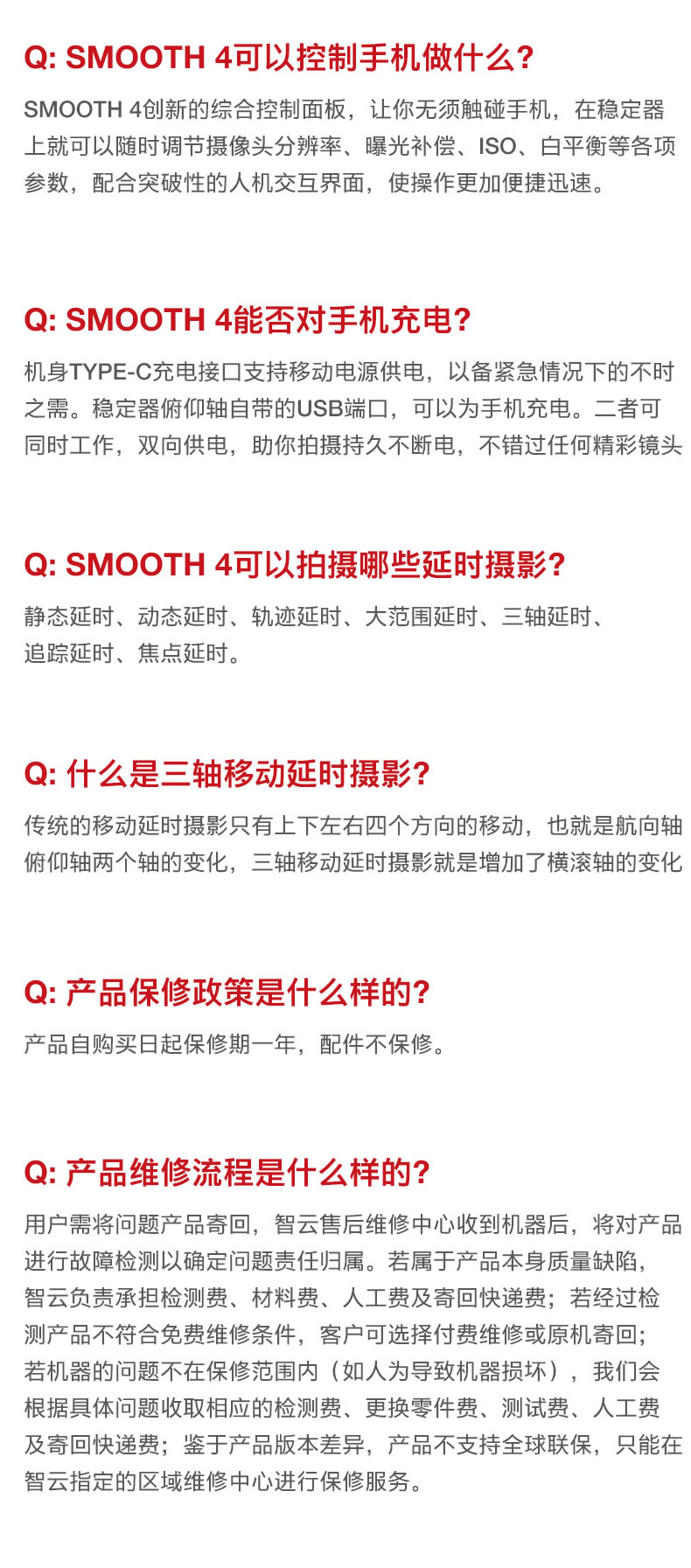 Q: SMOOTH 4可以控制手机做什么?

SMOOTH 4创新的综合控制面板，让你无须触碰手机，在稳定器上就可以随时调节摄像头分辨率、曝光补偿、ISO、白平衡等各项参数，配合突破性的人机交互界面，使操作更加便捷迅速。

Q: SMOOTH 4能否对手机充电?

机身TYPE-C充电接口支持移动电源供电，以备紧急情况下的不时之需。稳定器俯仰轴自带的USB端口，可以为手机充电。二者可同时工作，双向供电，助你拍摄持久不断电，不错过任何精彩镜头

Q: SMOOTH 4可以拍摄哪些延时摄影?

静态延时、动态延时、轨迹延时、大范围延时、三轴延时、追踪延时、焦点延时。

Q: 什么是三轴移动延时摄影?

传统的移动延时摄影只有上下左右四个方向的移动，也就是航向轴俯仰轴两个轴的变化，三轴移动延时摄影就是增加了横滚轴的变化

Q: 产品保修政策是什么样的?

产品自购买日起保修期一年，配件不保修。

Q: 产品维修流程是什么样的?

用户需将问题产品寄回，智云售后维修中心收到机器后，将对产品进行故障检测以确定问题责任归属。若属于产品本身质量缺陷，智云负责承担检测费、材料费、人工费及寄回快递费；若经过检测产品不符合免费维修条件，客户可选择付费维修或原机寄回；若机器的问题不在保修范围内（如人为导致机器损坏），我们会根据具体问题收取相应的检测费、更换零件费、测试费、人工费及寄回快递费；鉴于产品版本差异，产品不支持全球联保，只能在智云指定的区域维修中心进行保修服务。